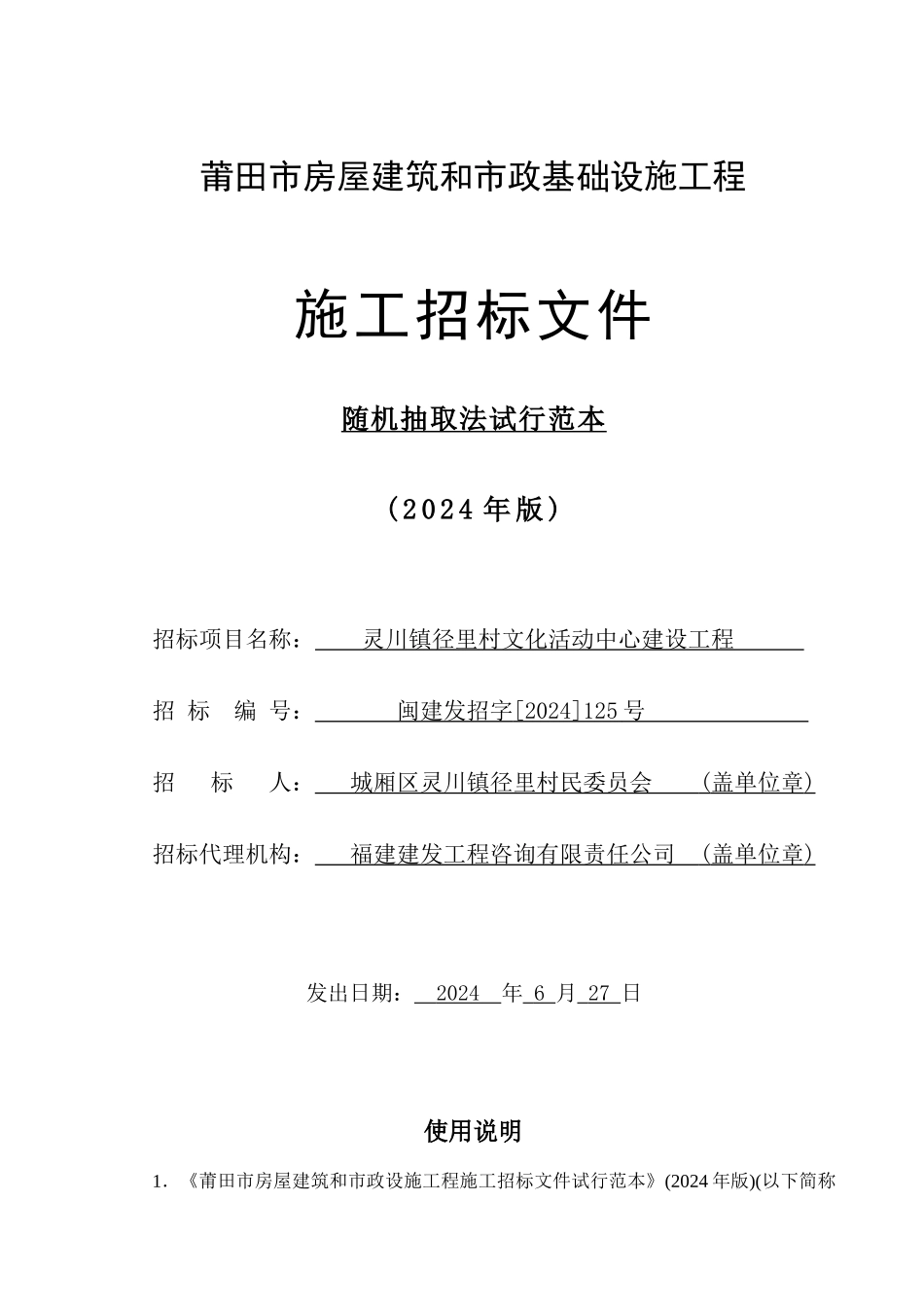 莆田市房屋建筑和市政基础设施工程

施工招标文件

随机抽取法试行范本

（2024 年版）

招标项目名称：　灵川镇径里村文化活动中心建设工程

招　标　编　号：　闽建发招字[2024]125 号

招　　标　　人：　城厢区灵川镇径里村民委员会　（盖单位章）

招标代理机构：　福建建发工程咨询有限责任公司　（盖单位章）

发出日期：　2024　年　6　月　27　日

使用说明

1.　《莆田市房屋建筑和市政设施工程施工招标文件试行范本》(2024 年版)(以下简称